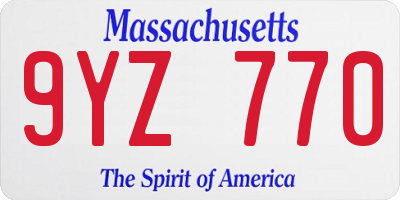 Massachusetts

9YZ 770

The Spirit of America